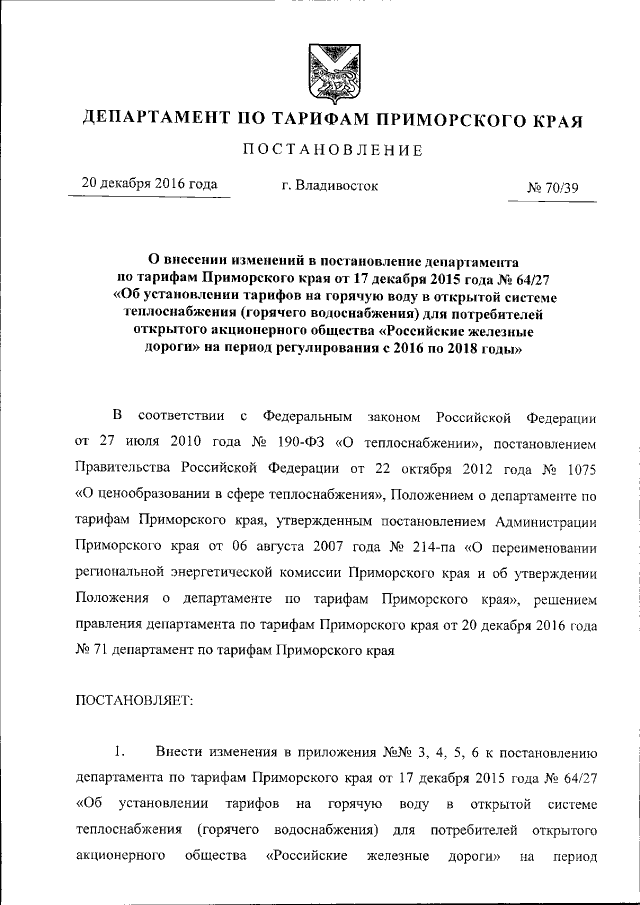 ДЕПАРТАМЕНТ ПО ТАРИФАМ ПРИМОРСКОГО КРАЯ

ПОСТАНОВЛЕНИЕ

20 декабря 2016 года г. Владивосток № 70/39

О внесении изменений в постановление департамента по тарифам Приморского края от 17 декабря 2015 года № 64/27 «Об установлении тарифов на горячую воду в открытой системе теплоснабжения (горячего водоснабжения) для потребителей открытого акционерного общества «Российские железные дороги» на период регулирования с 2016 по 2018 годы»

В соответствии с Федеральным законом Российской Федерации от 27 июля 2010 года № 190-ФЗ «О теплоснабжении», постановлением Правительства Российской Федерации от 22 октября 2012 года № 1075 «О ценообразовании в сфере теплоснабжения», Положением о департаменте по тарифам Приморского края, утвержденным постановлением Администрации Приморского края от 06 августа 2007 года № 214-па «О переименовании региональной энергетической комиссии Приморского края и об утверждении Положения о департаменте по тарифам Приморского края», решением правления департамента по тарифам Приморского края от 20 декабря 2016 года № 71 департамент по тарифам Приморского края

ПОСТАНОВЛЯЕТ:

1. Внести изменения в приложения №№ 3, 4, 5, 6 к постановлению департамента по тарифам Приморского края от 17 декабря 2015 года № 64/27 «Об установлении тарифов на горячую воду в открытой системе теплоснабжения (горячего водоснабжения) для потребителей открытого акционерного общества «Российские железные дороги» на период